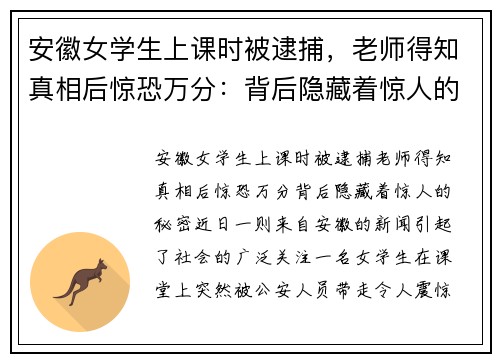 安徽女学生上课时被逮捕，老师得知真相后惊恐万分：背后隐藏着惊人的

安徽女学生上课时被逮捕老师得知真相后惊恐万分背后隐藏着惊人的秘密近日一则来自安徽的新闻引起了社会的广泛关注一名女学生在课堂上突然被公安人员带走令人震惊